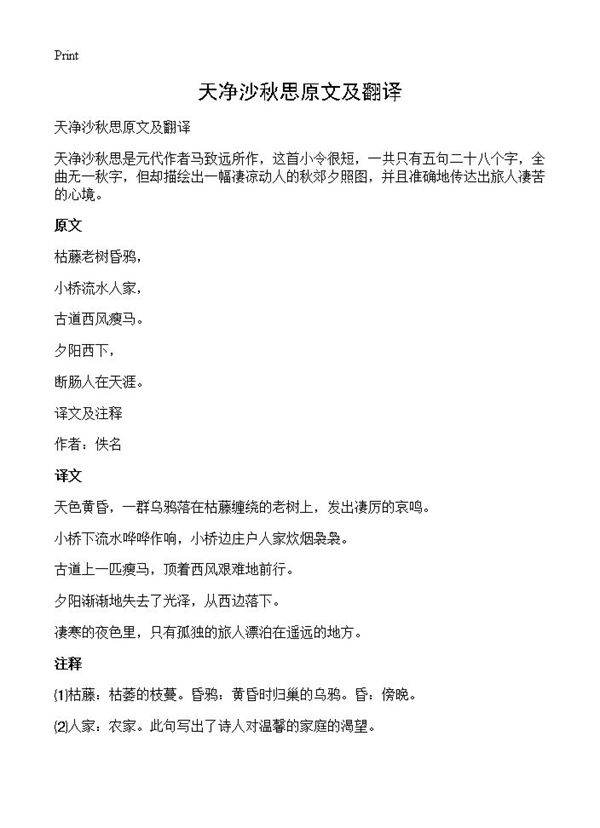 Print

天净沙秋思原文及翻译

天净沙秋思原文及翻译

天净沙秋思是元代作者马致远所作，这首小令很短，一共只有五句二十八个字，全曲无一秋字，但却描绘出一幅凄凉动人的秋郊夕照图，并且准确地传达出旅人凄苦的心境。

原文

枯藤老树昏鸦，

小桥流水人家，

古道西风瘦马。

夕阳西下，

断肠人在天涯。

译文及注释

作者：佚名

译文

天色黄昏，一群乌鸦落在枯藤缠绕的老树上，发出凄厉的哀鸣。

小桥下流水哗哗作响，小桥边庄户人家炊烟袅袅。

古道上一匹瘦马，顶着西风艰难地前行。

夕阳渐渐地失去了光泽，从西边落下。

凄寒的夜色里，只有孤独的旅人漂泊在遥远的地方。

注释

⑴枯藤：枯萎的枝蔓。昏鸦：黄昏时归巢的乌鸦。昏：傍晚。

⑵人家：农家。此句写出了诗人对温馨的家庭的渴望。